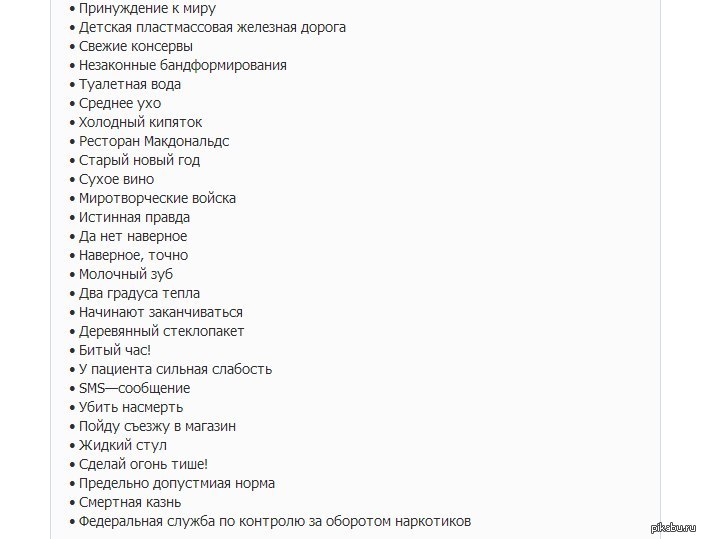 • Принуждение к миру
• Детская пластмассовая железная дорога
• Свежие консервы
• Незаконные бандформирования
• Туалетная вода
• Среднее ухо
• Холодный кипяток
• Ресторан Макдональдс
• Старый новый год
• Сухое вино
• Миротворческие войска
• Истинная правда
• Да нет наверное
• Наверное, точно
• Молочный зуб
• Два градуса тепла
• Начинают заканчиваться
• Деревянный стеклопакет
• Битый час!
• У пациента сильная слабость
• SMS—сообщение
• Убить насмерть
• Пойду съезжу в магазин
• Жидкий стул
• Сделай огонь тише!
• Предельно допустмиая норма
• Смертная казнь
• Федеральная служба по контролю за оборотом наркотиков

pikabu.ru